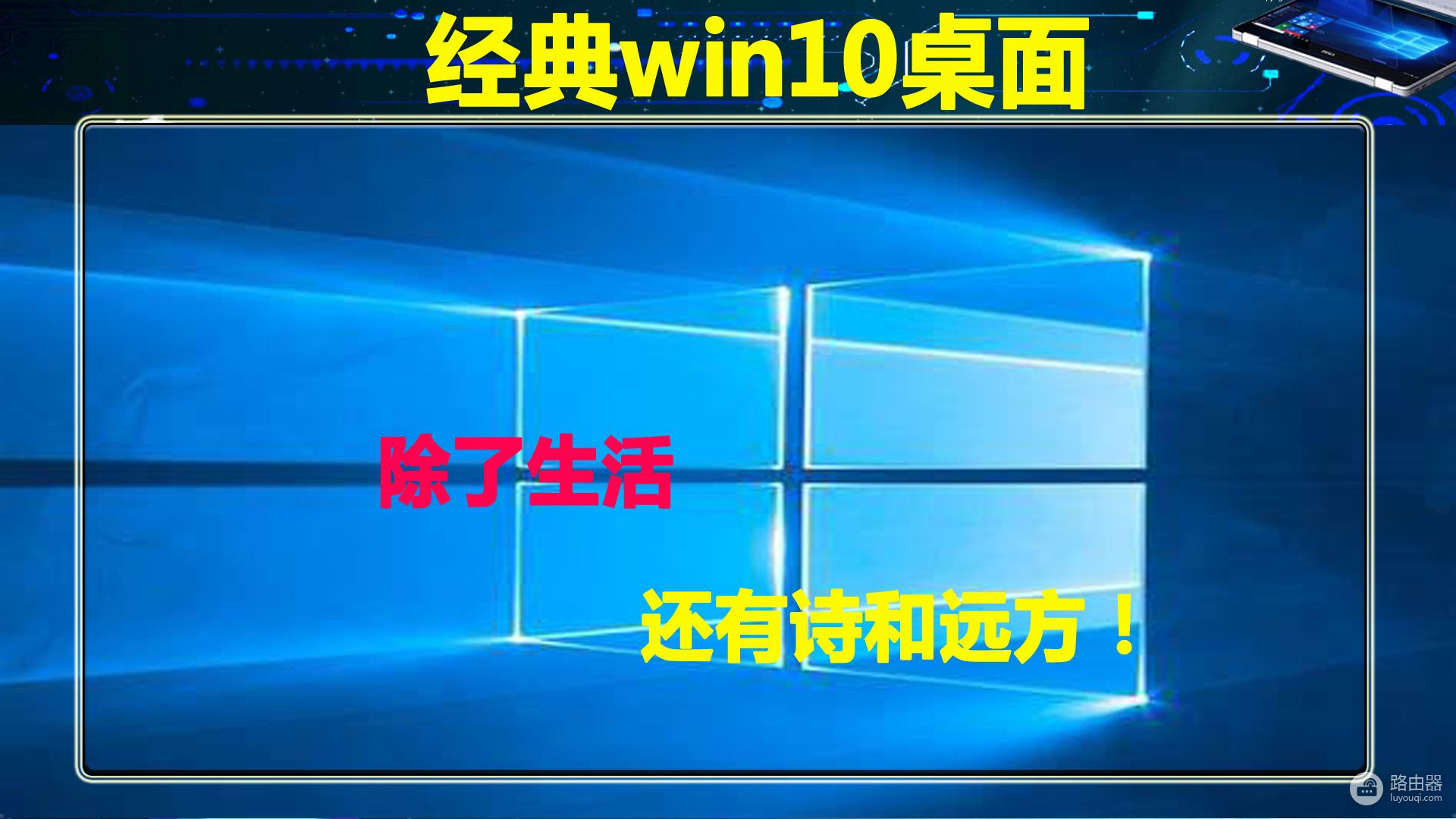 经典win10桌面

除了生活

还有诗和远方！

路由器
luyouqi.com